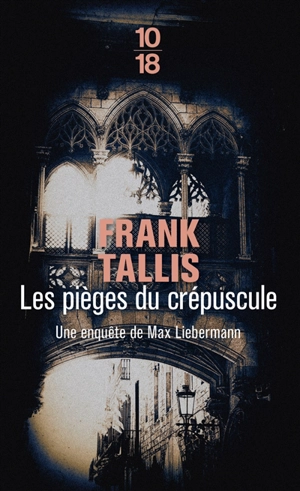 10
18

FRANK
TALLIS

Les pièges du crépuscule

Une enquête de Max Liebermann